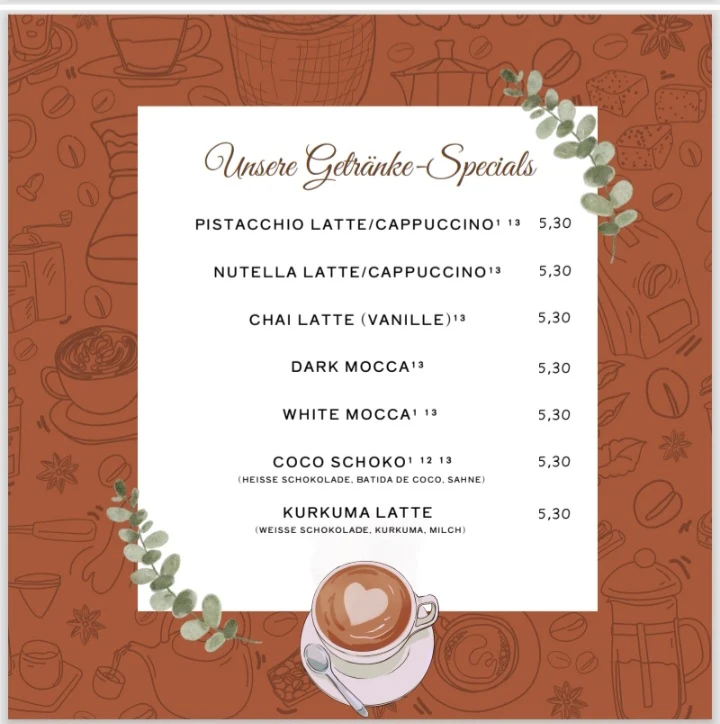 Unsere Getränke-Specials

PISTACCHIO LATTE/CAPPUCCINO$^{1\ 13}$ 5,30

NUTELLA LATTE/CAPPUCCINO$^{13}$ 5,30

CHAI LATTE (VANILLE)$^{13}$ 5,30

DARK MOCCA$^{13}$ 5,30

WHITE MOCCA$^{1\ 13}$ 5,30

COCO SCHOKO$^{1\ 12\ 13}$ 5,30
(HEISSE SCHOKOLADE, BATIDA DE COCO, SAHNE)

KURKUMA LATTE 5,30
(WEISSE SCHOKOLADE, KURKUMA, MILCH)